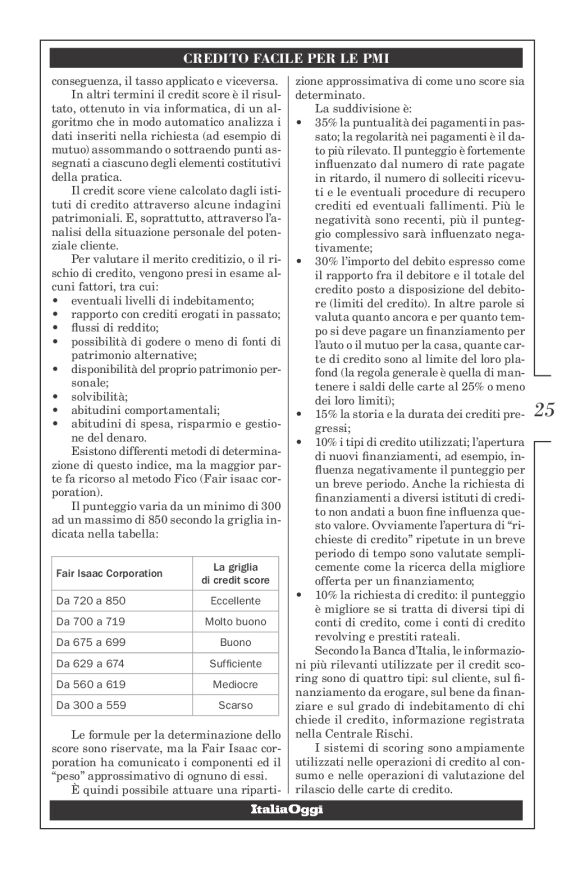 CREDITO FACILE PER LE PMI

conseguenza, il tasso applicato e viceversa.

In altri termini il credit score è il risultato, ottenuto in via informatica, di un algoritmo che in modo automatico analizza i dati inseriti nella richiesta (ad esempio di mutuo) assommando o sottraendo punti assegnati a ciascuno degli elementi costitutivi della pratica.

Il credit score viene calcolato dagli istituti di credito attraverso alcune indagini patrimoniali. E, soprattutto, attraverso l'analisi della situazione personale del potenziale cliente.

Per valutare il merito creditizio, o il rischio di credito, vengono presi in esame alcuni fattori, tra cui:
• eventuali livelli di indebitamento;
• rapporto con crediti erogati in passato;
• flussi di reddito;
• possibilità di godere o meno di fonti di patrimonio alternative;
• disponibilità del proprio patrimonio personale;
• solvibilità;
• abitudini comportamentali;
• abitudini di spesa, risparmio e gestione del denaro.

Esistono differenti metodi di determinazione di questo indice, ma la maggior parte fa ricorso al metodo Fico (Fair isaac corporation).

Il punteggio varia da un minimo di 300 ad un massimo di 850 secondo la griglia indicata nella tabella:

| Fair Isaac Corporation | La griglia di credit score |
|---|---|
| Da 720 a 850 | Eccellente |
| Da 700 a 719 | Molto buono |
| Da 675 a 699 | Buono |
| Da 629 a 674 | Sufficiente |
| Da 560 a 619 | Mediocre |
| Da 300 a 559 | Scarso |

Le formule per la determinazione dello score sono riservate, ma la Fair Isaac corporation ha comunicato i componenti ed il "peso" approssimativo di ognuno di essi.

È quindi possibile attuare una ripartizione approssimativa di come uno score sia determinato.

La suddivisione è:
• 35% la puntualità dei pagamenti in passato; la regolarità nei pagamenti è il dato più rilevato. Il punteggio è fortemente influenzato dal numero di rate pagate in ritardo, il numero di solleciti ricevuti e le eventuali procedure di recupero crediti ed eventuali fallimenti. Più le negatività sono recenti, più il punteggio complessivo sarà influenzato negativamente;
• 30% l'importo del debito espresso come il rapporto fra il debitore e il totale del credito posto a disposizione del debitore (limiti del credito). In altre parole si valuta quanto ancora e per quanto tempo si deve pagare un finanziamento per l'auto o il mutuo per la casa, quante carte di credito sono al limite del loro plafond (la regola generale è quella di mantenere i saldi delle carte al 25% o meno dei loro limiti);
• 15% la storia e la durata dei crediti pregressi;
• 10% i tipi di credito utilizzati; l'apertura di nuovi finanziamenti, ad esempio, influenza negativamente il punteggio per un breve periodo. Anche la richiesta di finanziamenti a diversi istituti di credito non andati a buon fine influenza questo valore. Ovviamente l'apertura di "richieste di credito" ripetute in un breve periodo di tempo sono valutate semplicemente come la ricerca della migliore offerta per un finanziamento;
• 10% la richiesta di credito: il punteggio è migliore se si tratta di diversi tipi di conti di credito, come i conti di credito revolving e prestiti rateali.

Secondo la Banca d'Italia, le informazioni più rilevanti utilizzate per il credit scoring sono di quattro tipi: sul cliente, sul finanziamento da erogare, sul bene da finanziare e sul grado di indebitamento di chi chiede il credito, informazione registrata nella Centrale Rischi.

I sistemi di scoring sono ampiamente utilizzati nelle operazioni di credito al consumo e nelle operazioni di valutazione del rilascio delle carte di credito.

25

ItaliaOggi